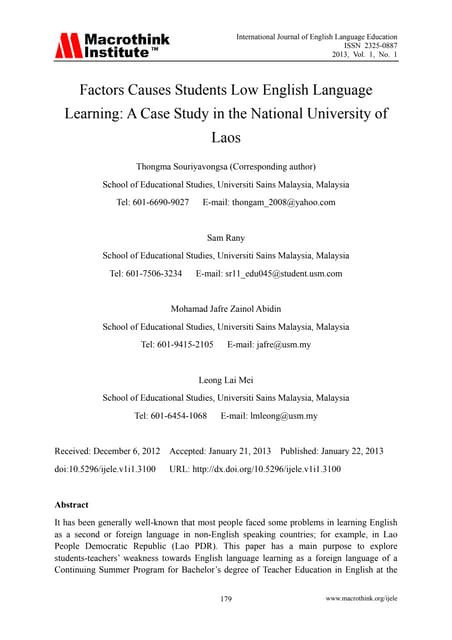 Macrothink Institute™

International Journal of English Language Education
ISSN 2325-0887
2013, Vol. 1, No. 1

Factors Causes Students Low English Language Learning: A Case Study in the National University of Laos

Thongma Souriyavongsa (Corresponding author)

School of Educational Studies, Universiti Sains Malaysia, Malaysia

Tel: 601-6690-9027 E-mail: thongam_2008@yahoo.com

Sam Rany

School of Educational Studies, Universiti Sains Malaysia, Malaysia

Tel: 601-7506-3234 E-mail: sr11_edu045@student.usm.com

Mohamad Jafre Zainol Abidin

School of Educational Studies, Universiti Sains Malaysia, Malaysia

Tel: 601-9415-2105 E-mail: jafre@usm.my

Leong Lai Mei

School of Educational Studies, Universiti Sains Malaysia, Malaysia

Tel: 601-6454-1068 E-mail: lmleong@usm.my

Received: December 6, 2012 Accepted: January 21, 2013 Published: January 22, 2013

doi:10.5296/ijele.v1i1.3100 URL: http://dx.doi.org/10.5296/ijele.v1i1.3100

Abstract

It has been generally well-known that most people faced some problems in learning English as a second or foreign language in non-English speaking countries; for example, in Lao People Democratic Republic (Lao PDR). This paper has a main purpose to explore students-teachers' weakness towards English language learning as a foreign language of a Continuing Summer Program for Bachelor's degree of Teacher Education in English at the

179

www.macrothink.org/ijele